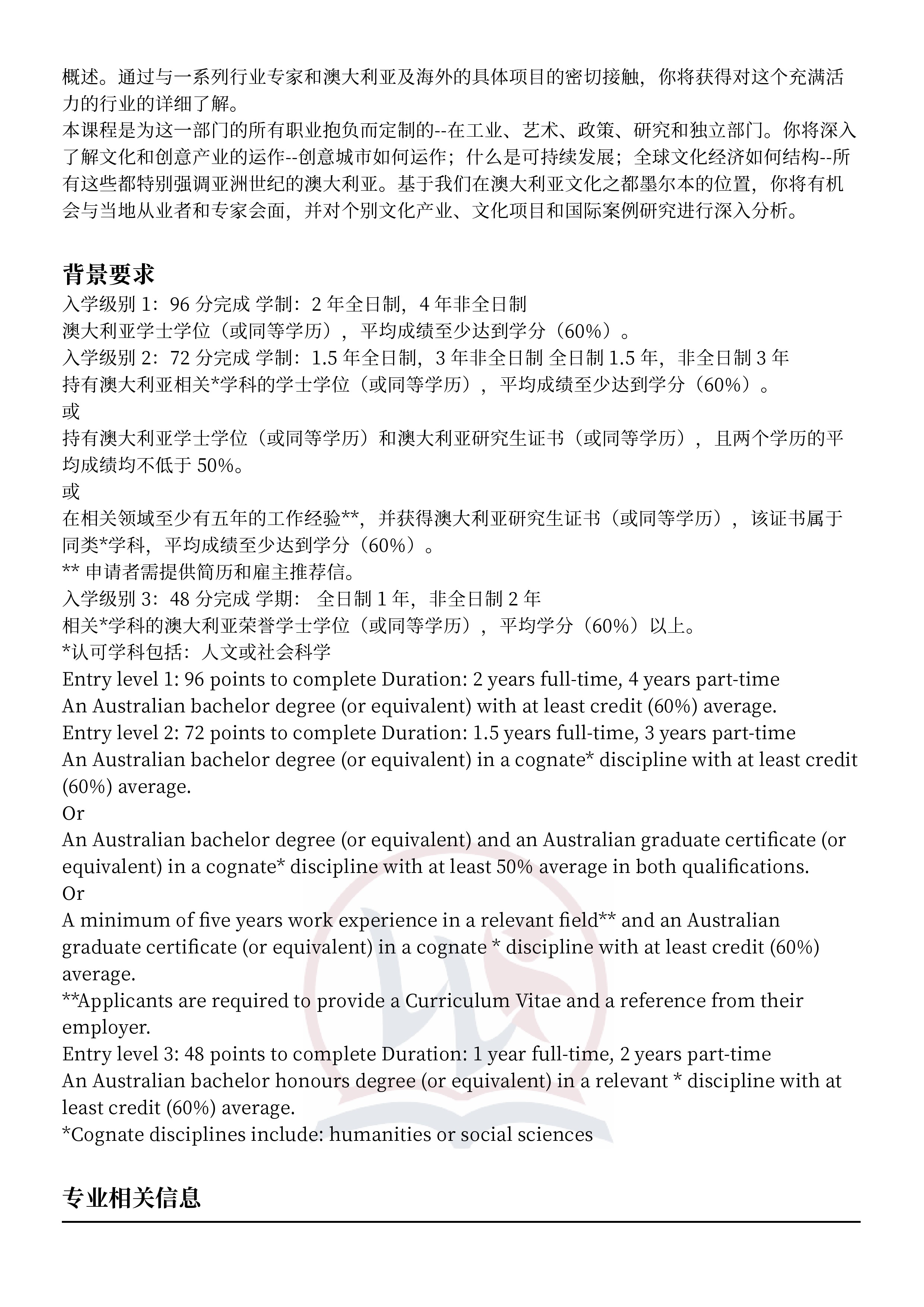 概述。通过与一系列行业专家和澳大利亚及海外的具体项目的密切接触，你将获得对这个充满活力的行业的详细了解。
本课程是为这一部门的所有职业抱负而定制的--在工业、艺术、政策、研究和独立部门。你将深入了解文化和创意产业的运作--创意城市如何运作；什么是可持续发展；全球文化经济如何结构--所有这些都特别强调亚洲世纪的澳大利亚。基于我们在澳大利亚文化之都墨尔本的位置，你将有机会与当地从业者和专家会面，并对个别文化产业、文化项目和国际案例研究进行深入分析。

背景要求
入学级别 1：96 分完成 学制：2 年全日制，4 年非全日制
澳大利亚学士学位（或同等学历），平均成绩至少达到学分（60%）。
入学级别 2：72 分完成 学制：1.5 年全日制，3 年非全日制 全日制 1.5 年，非全日制 3 年
持有澳大利亚相关*学科的学士学位（或同等学历），平均成绩至少达到学分（60%）。
或
持有澳大利亚学士学位（或同等学历）和澳大利亚研究生证书（或同等学历），且两个学历的平均成绩均不低于 50%。
或
在相关领域至少有五年的工作经验**，并获得澳大利亚研究生证书（或同等学历），该证书属于同类*学科，平均成绩至少达到学分（60%）。
** 申请者需提供简历和雇主推荐信。
入学级别 3：48 分完成 学期： 全日制 1 年，非全日制 2 年
相关*学科的澳大利亚荣誉学士学位（或同等学历），平均学分（60%）以上。
*认可学科包括：人文或社会科学
Entry level 1: 96 points to complete Duration: 2 years full-time, 4 years part-time
An Australian bachelor degree (or equivalent) with at least credit (60%) average.
Entry level 2: 72 points to complete Duration: 1.5 years full-time, 3 years part-time
An Australian bachelor degree (or equivalent) in a cognate* discipline with at least credit (60%) average.
Or
An Australian bachelor degree (or equivalent) and an Australian graduate certificate (or equivalent) in a cognate* discipline with at least 50% average in both qualifications.
Or
A minimum of five years work experience in a relevant field** and an Australian graduate certificate (or equivalent) in a cognate * discipline with at least credit (60%) average.
**Applicants are required to provide a Curriculum Vitae and a reference from their employer.
Entry level 3: 48 points to complete Duration: 1 year full-time, 2 years part-time
An Australian bachelor honours degree (or equivalent) in a relevant * discipline with at least credit (60%) average.
*Cognate disciplines include: humanities or social sciences

专业相关信息